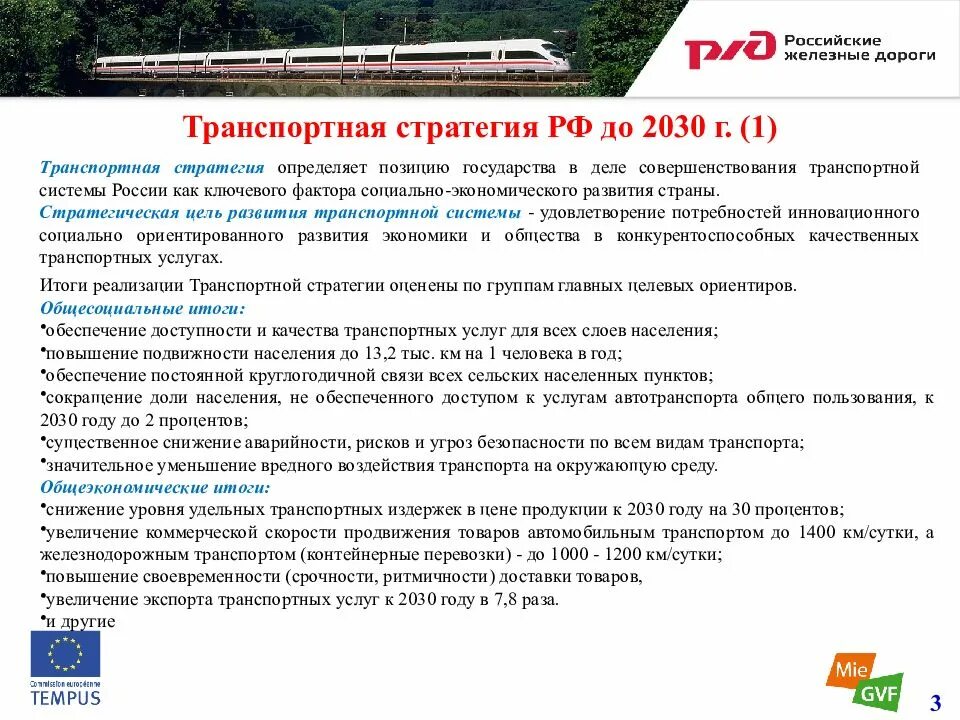 РЖД Российские железные дороги

Транспортная стратегия РФ до 2030 г. (1)

Транспортная стратегия определяет позицию государства в деле совершенствования транспортной системы России как ключевого фактора социально-экономического развития страны.
Стратегическая цель развития транспортной системы - удовлетворение потребностей инновационного социально ориентированного развития экономики и общества в конкурентоспособных качественных транспортных услугах.

Итоги реализации Транспортной стратегии оценены по группам главных целевых ориентиров.
Общесоциальные итоги:
•обеспечение доступности и качества транспортных услуг для всех слоев населения;
•повышение подвижности населения до 13,2 тыс. км на 1 человека в год;
•обеспечение постоянной круглогодичной связи всех сельских населенных пунктов;
•сокращение доли населения, не обеспеченного доступом к услугам автотранспорта общего пользования, к 2030 году до 2 процентов;
•существенное снижение аварийности, рисков и угроз безопасности по всем видам транспорта;
•значительное уменьшение вредного воздействия транспорта на окружающую среду.
Общеэкономические итоги:
•снижение уровня удельных транспортных издержек в цене продукции к 2030 году на 30 процентов;
•увеличение коммерческой скорости продвижения товаров автомобильным транспортом до 1400 км/сутки, а железнодорожным транспортом (контейнерные перевозки) - до 1000 - 1200 км/сутки;
•повышение своевременности (срочности, ритмичности) доставки товаров,
•увеличение экспорта транспортных услуг к 2030 году в 7,8 раза.
•и другие

Commission européenne
TEMPUS

Mie
GVF

3